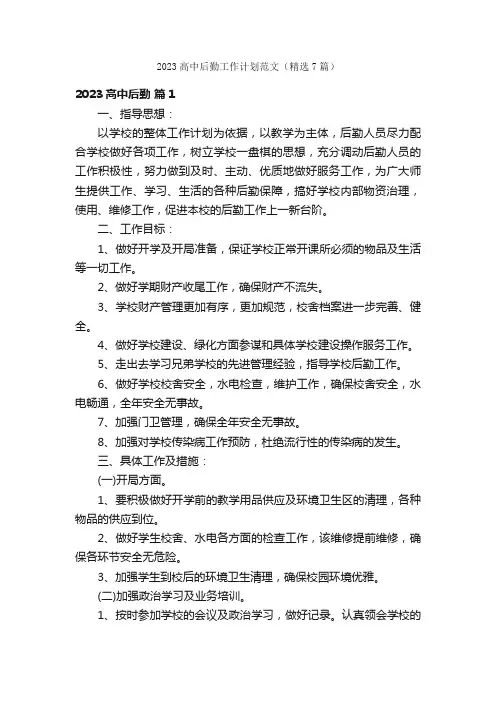 2023 高中后勤工作计划范文（精选 7 篇）

2023 高中后勤 篇 1

一、指导思想：

以学校的整体工作计划为依据，以教学为主体，后勤人员尽力配合学校做好各项工作，树立学校一盘棋的思想，充分调动后勤人员的工作积极性，努力做到及时、主动、优质地做好服务工作，为广大师生提供工作、学习、生活的各种后勤保障，搞好学校内部物资治理，使用、维修工作，促进本校的后勤工作上一新台阶。

二、工作目标：

1、做好开学及开局准备，保证学校正常开课所必须的物品及生活等一切工作。

2、做好学期财产收尾工作，确保财产不流失。

3、学校财产管理更加有序，更加规范，校舍档案进一步完善、健全。

4、做好学校建设、绿化方面参谋和具体学校建设操作服务工作。

5、走出去学习兄弟学校的先进管理经验，指导学校后勤工作。

6、做好学校校舍安全，水电检查，维护工作，确保校舍安全，水电畅通，全年安全无事故。

7、加强门卫管理，确保全年安全无事故。

8、加强对学校传染病工作预防，杜绝流行性的传染病的发生。

三、具体工作及措施：

(一)开局方面。

1、要积极做好开学前的教学用品供应及环境卫生区的清理，各种物品的供应到位。

2、做好学生校舍、水电各方面的检查工作，该维修提前维修，确保各环节安全无危险。

3、加强学生到校后的环境卫生清理，确保校园环境优雅。

(二)加强政治学习及业务培训。

1、按时参加学校的会议及政治学习，做好记录。认真领会学校的